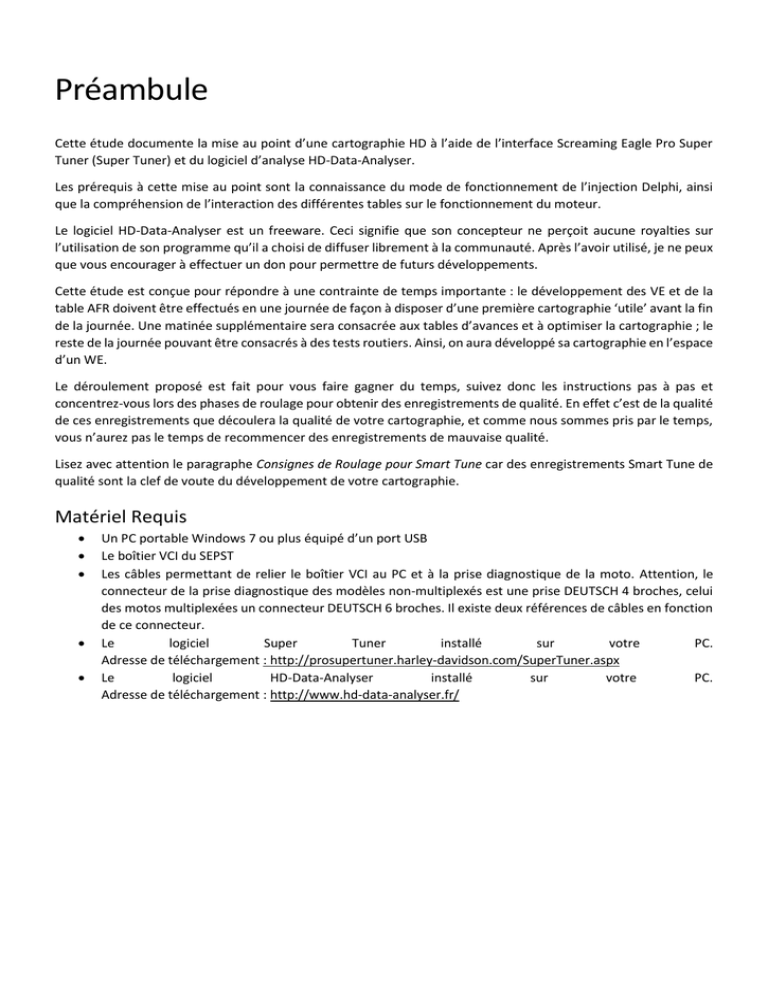 Préambule

Cette étude documente la mise au point d'une cartographie HD à l'aide de l'interface Screaming Eagle Pro Super Tuner (Super Tuner) et du logiciel d'analyse HD-Data-Analyser.

Les prérequis à cette mise au point sont la connaissance du mode de fonctionnement de l'injection Delphi, ainsi que la compréhension de l'interaction des différentes tables sur le fonctionnement du moteur.

Le logiciel HD-Data-Analyser est un freeware. Ceci signifie que son concepteur ne perçoit aucune royalties sur l'utilisation de son programme qu'il a choisi de diffuser librement à la communauté. Après l'avoir utilisé, je ne peux que vous encourager à effectuer un don pour permettre de futurs développements.

Cette étude est conçue pour répondre à une contrainte de temps importante : le développement des VE et de la table AFR doivent être effectués en une journée de façon à disposer d'une première cartographie 'utile' avant la fin de la journée. Une matinée supplémentaire sera consacrée aux tables d'avances et à optimiser la cartographie ; le reste de la journée pouvant être consacrés à des tests routiers. Ainsi, on aura développé sa cartographie en l'espace d'un WE.

Le déroulement proposé est fait pour vous faire gagner du temps, suivez donc les instructions pas à pas et concentrez-vous lors des phases de roulage pour obtenir des enregistrements de qualité. En effet c'est de la qualité de ces enregistrements que découlera la qualité de votre cartographie, et comme nous sommes pris par le temps, vous n'aurez pas le temps de recommencer des enregistrements de mauvaise qualité.

Lisez avec attention le paragraphe Consignes de Roulage pour Smart Tune car des enregistrements Smart Tune de qualité sont la clef de voute du développement de votre cartographie.

Matériel Requis

• Un PC portable Windows 7 ou plus équipé d'un port USB
• Le boîtier VCI du SEPST
• Les câbles permettant de relier le boîtier VCI au PC et à la prise diagnostique de la moto. Attention, le connecteur de la prise diagnostique des modèles non-multiplexés est une prise DEUTSCH 4 broches, celui des motos multiplexées un connecteur DEUTSCH 6 broches. Il existe deux références de câbles en fonction de ce connecteur.
• Le logiciel Super Tuner installé sur votre PC. Adresse de téléchargement : http://prosupertuner.harley-davidson.com/SuperTuner.aspx
• Le logiciel HD-Data-Analyser installé sur votre PC. Adresse de téléchargement : http://www.hd-data-analyser.fr/